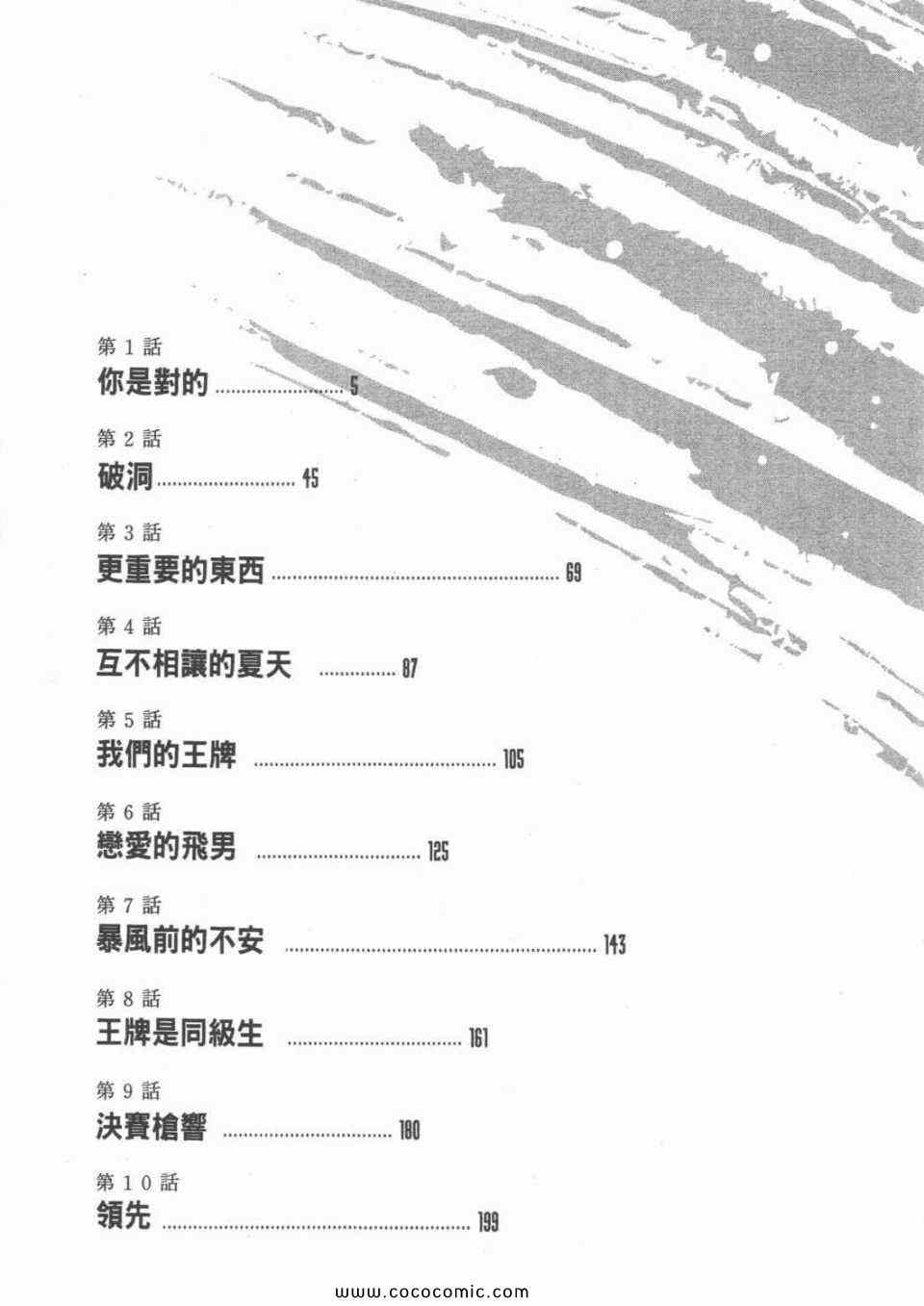 第1話
你是對的 5

第2話
破洞 45

第3話
更重要的東西 69

第4話
互不相讓的夏天 87

第5話
我們的王牌 105

第6話
戀愛的飛男 125

第7話
暴風前的不安 143

第8話
王牌是同級生 161

第9話
決賽槍響 180

第10話
領先 199

www.cococomic.com